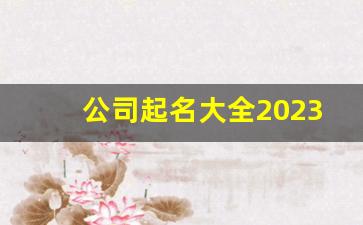 公司起名大全2023